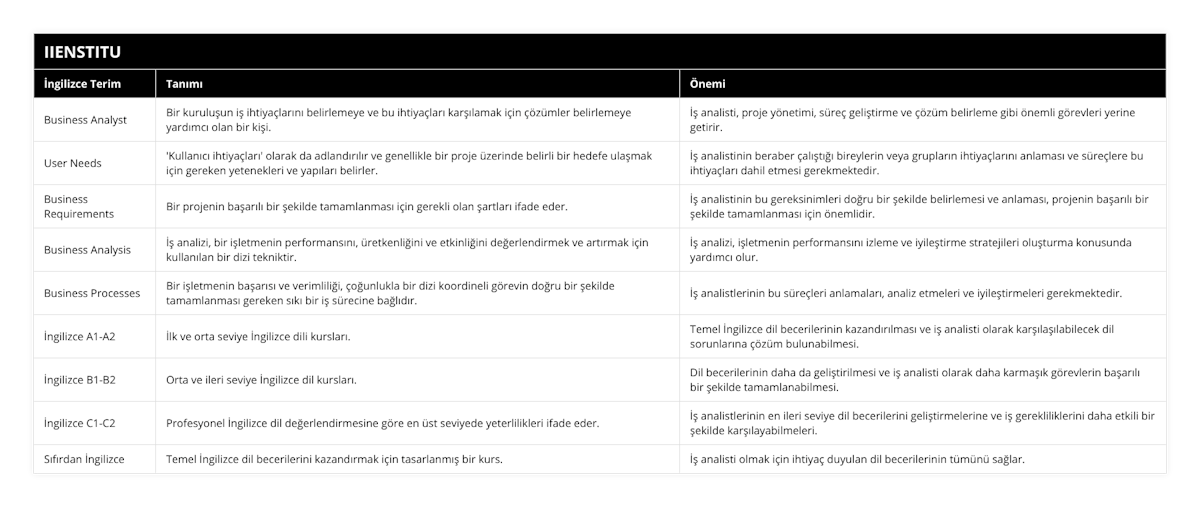 IIENSTITU

| İngilizce Terim | Tanımı | Önemi |
|---|---|---|
| Business Analyst | Bir kuruluşun iş ihtiyaçlarını belirlemeye ve bu ihtiyaçları karşılamak için çözümler belirlemeye yardımcı olan bir kişi. | İş analisti, proje yönetimi, süreç geliştirme ve çözüm belirleme gibi önemli görevleri yerine getirir. |
| User Needs | 'Kullanıcı ihtiyaçları' olarak da adlandırılır ve genellikle bir proje üzerinde belirli bir hedefe ulaşmak için gereken yetenekleri ve yapıları belirler. | İş analistinin beraber çalıştığı bireylerin veya grupların ihtiyaçlarını anlaması ve süreçlere bu ihtiyaçları dahil etmesi gerekmektedir. |
| Business Requirements | Bir projenin başarılı bir şekilde tamamlanması için gerekli olan şartları ifade eder. | İş analistinin bu gereksinimleri doğru bir şekilde belirlemesi ve anlaması, projenin başarılı bir şekilde tamamlanması için önemlidir. |
| Business Analysis | İş analizi, bir işletmenin performansını, üretkenliğini ve etkinliğini değerlendirmek ve artırmak için kullanılan bir dizi tekniktir. | İş analizi, işletmenin performansını izleme ve iyileştirme stratejileri oluşturma konusunda yardımcı olur. |
| Business Processes | Bir işletmenin başarısı ve verimliliği, çoğunlukla bir dizi koordineli görevin doğru bir şekilde tamamlanması gereken sıkı bir iş sürecine bağlıdır. | İş analistlerinin bu süreçleri anlamaları, analiz etmeleri ve iyileştirmeleri gerekmektedir. |
| İngilizce A1-A2 | İlk ve orta seviye İngilizce dili kursları. | Temel İngilizce dil becerilerinin kazandırılması ve iş analisti olarak karşılaşılabilecek dil sorunlarına çözüm bulunabilmesi. |
| İngilizce B1-B2 | Orta ve ileri seviye İngilizce dil kursları. | Dil becerilerinin daha da geliştirilmesi ve iş analisti olarak daha karmaşık görevlerin başarılı bir şekilde tamamlanabilmesi. |
| İngilizce C1-C2 | Profesyonel İngilizce dil değerlendirmesine göre en üst seviyede yeterlilikleri ifade eder. | İş analistlerinin en ileri seviye dil becerilerini geliştirmelerine ve iş gerekliliklerini daha etkili bir şekilde karşılayabilmeleri. |
| Sıfırdan İngilizce | Temel İngilizce dil becerilerini kazandırmak için tasarlanmış bir kurs. | İş analisti olmak için ihtiyaç duyulan dil becerilerinin tümünü sağlar. |